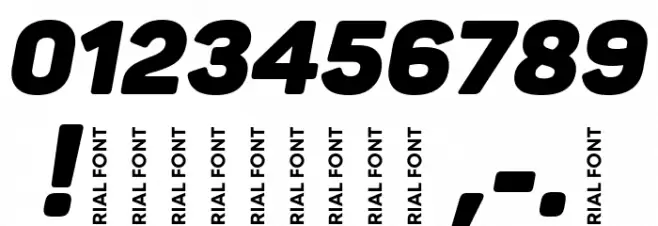 0123456789

!

RIAL FONT RIAL FONT RIAL FONT RIAL FONT RIAL FONT RIAL FONT RIAL FONT RIAL FONT RIAL FONT RIAL FONT